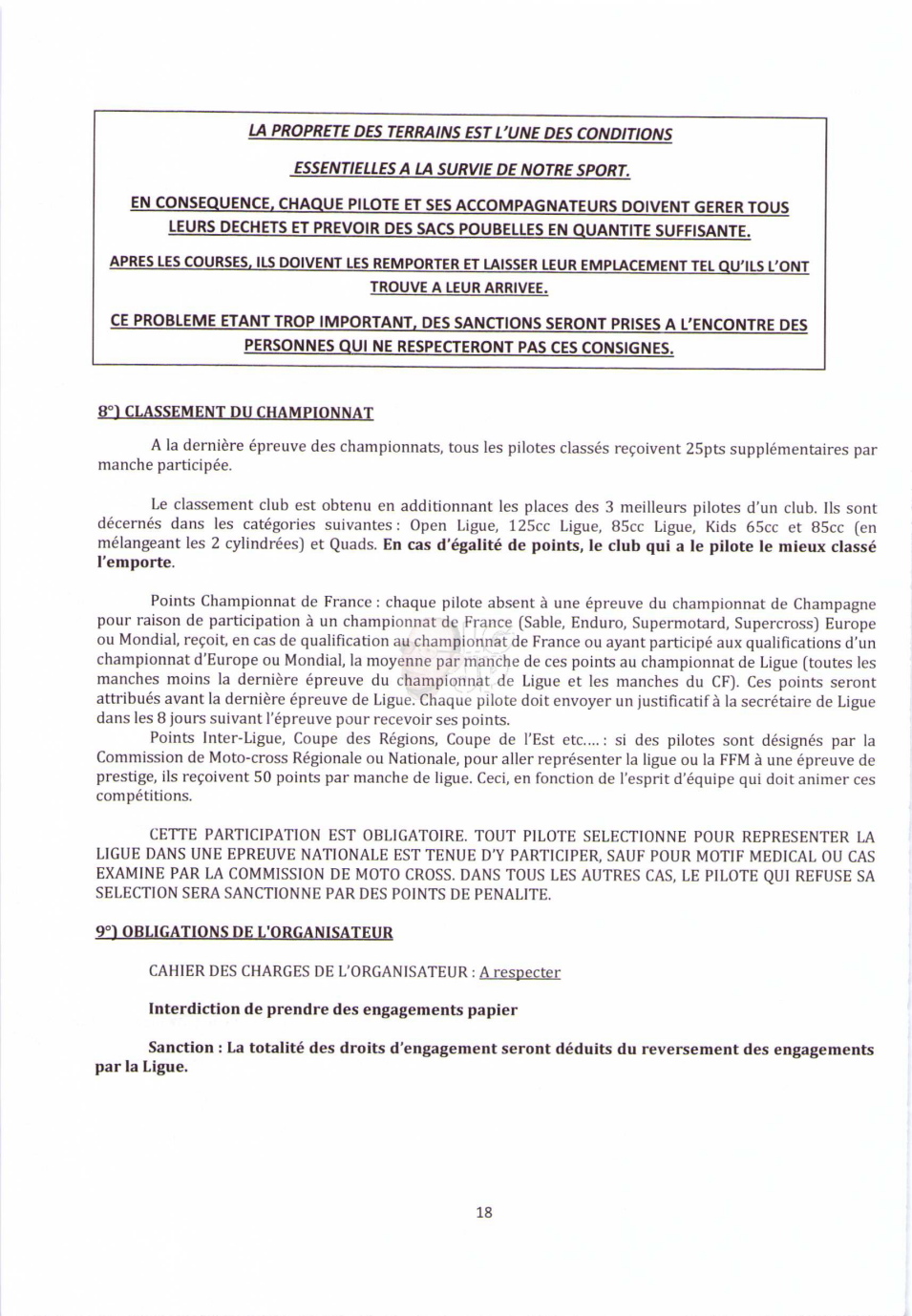 LA PROPRETE DES TERRAINS EST L'UNE DES CONDITIONS

ESSENTIELLES A LA SURVIE DE NOTRE SPORT.

EN CONSEQUENCE, CHAQUE PILOTE ET SES ACCOMPAGNATEURS DOIVENT GERER TOUS LEURS DECHETS ET PREVOIR DES SACS POUBELLES EN QUANTITE SUFFISANTE.

APRES LES COURSES, ILS DOIVENT LES REMPORTER ET LAISSER LEUR EMPLACEMENT TEL QU'ILS L'ONT TROUVE A LEUR ARRIVEE.

CE PROBLEME ETANT TROP IMPORTANT, DES SANCTIONS SERONT PRISES A L'ENCONTRE DES PERSONNES QUI NE RESPECTERONT PAS CES CONSIGNES.

8°) CLASSEMENT DU CHAMPIONNAT

A la dernière épreuve des championnats, tous les pilotes classés reçoivent 25pts supplémentaires par manche participée.

Le classement club est obtenu en additionnant les places des 3 meilleurs pilotes d'un club. Ils sont décernés dans les catégories suivantes : Open Ligue, 125cc Ligue, 85cc Ligue, Kids 65cc et 85cc (en mélangeant les 2 cylindrées) et Quads. En cas d'égalité de points, le club qui a le pilote le mieux classé l'emporte.

Points Championnat de France : chaque pilote absent à une épreuve du championnat de Champagne pour raison de participation à un championnat de France (Sable, Enduro, Supermotard, Supercross) Europe ou Mondial, reçoit, en cas de qualification au championnat de France ou ayant participé aux qualifications d'un championnat d'Europe ou Mondial, la moyenne par manche de ces points au championnat de Ligue (toutes les manches moins la dernière épreuve du championnat de Ligue et les manches du CF). Ces points seront attribués avant la dernière épreuve de Ligue. Chaque pilote doit envoyer un justificatif à la secrétaire de Ligue dans les 8 jours suivant l'épreuve pour recevoir ses points.
Points Inter-Ligue, Coupe des Régions, Coupe de l'Est etc.... : si des pilotes sont désignés par la Commission de Moto-cross Régionale ou Nationale, pour aller représenter la ligue ou la FFM à une épreuve de prestige, ils reçoivent 50 points par manche de ligue. Ceci, en fonction de l'esprit d'équipe qui doit animer ces compétitions.

CETTE PARTICIPATION EST OBLIGATOIRE. TOUT PILOTE SELECTIONNE POUR REPRESENTER LA LIGUE DANS UNE EPREUVE NATIONALE EST TENUE D'Y PARTICIPER, SAUF POUR MOTIF MEDICAL OU CAS EXAMINE PAR LA COMMISSION DE MOTO CROSS. DANS TOUS LES AUTRES CAS, LE PILOTE QUI REFUSE SA SELECTION SERA SANCTIONNE PAR DES POINTS DE PENALITE.

9°) OBLIGATIONS DE L'ORGANISATEUR

CAHIER DES CHARGES DE L'ORGANISATEUR : A respecter

Interdiction de prendre des engagements papier

Sanction : La totalité des droits d'engagement seront déduits du reversement des engagements par la Ligue.

18